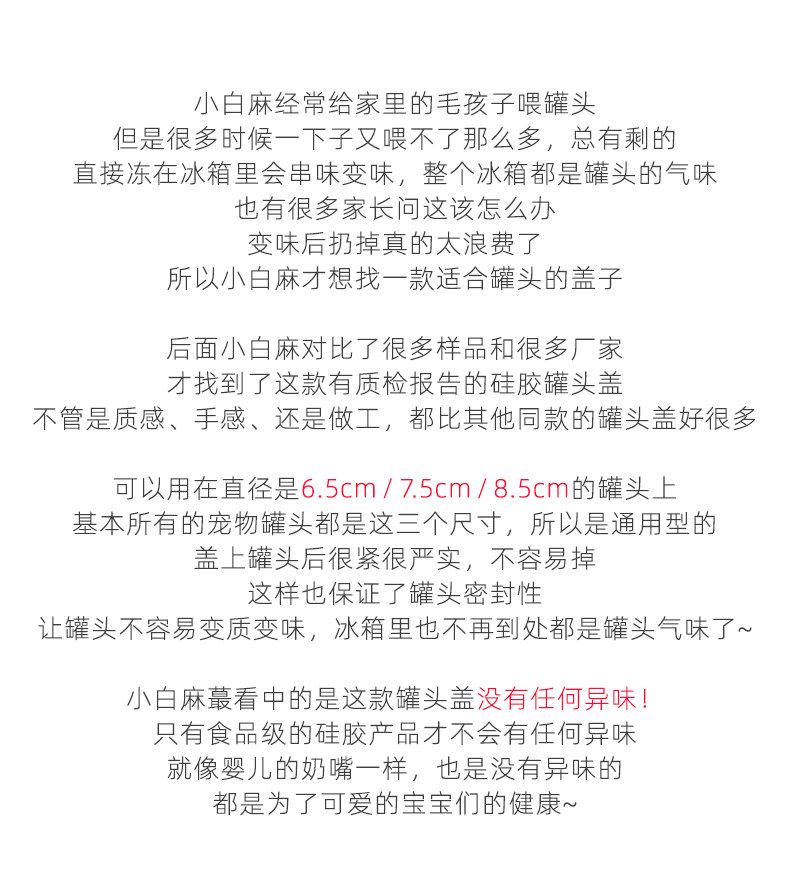 小白麻经常给家里的毛孩子喂罐头
但是很多时候一下子又喂不了那么多，总有剩的
直接冻在冰箱里会串味变味，整个冰箱都是罐头的气味
也有很多家长问这该怎么办
变味后扔掉真的太浪费了
所以小白麻才想找一款适合罐头的盖子

后面小白麻对比了很多样品和很多厂家
才找到了这款有质检报告的硅胶罐头盖
不管是质感、手感、还是做工，都比其他同款的罐头盖好很多

可以用在直径是6.5cm / 7.5cm / 8.5cm的罐头上
基本所有的宠物罐头都是这三个尺寸，所以是通用型的
盖上罐头后很紧很严实，不容易掉
这样也保证了罐头密封性
让罐头不容易变质变味，冰箱里也不再到处都是罐头气味了~

小白麻蕞看中的是这款罐头盖没有任何异味！
只有食品级的硅胶产品才不会有任何异味
就像婴儿的奶嘴一样，也是没有异味的
都是为了可爱的宝宝们的健康~